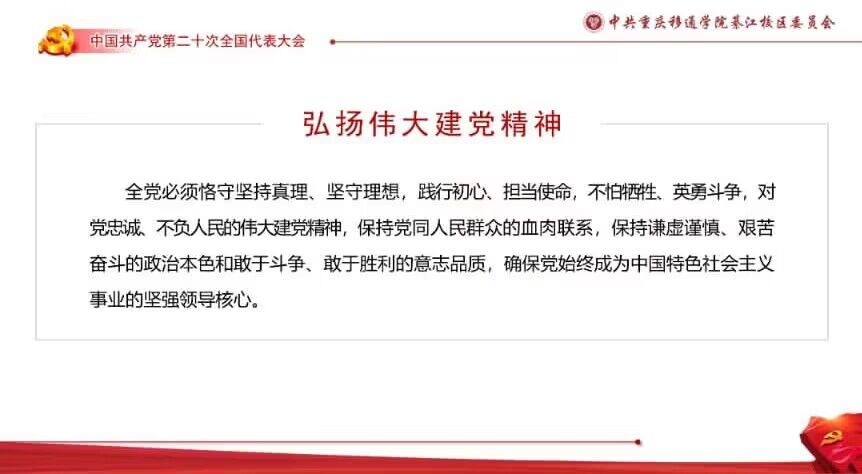 中国共产党第二十次全国代表大会

中共重庆移通学院綦江校区委员会

弘扬伟大建党精神

全党必须恪守坚持真理、坚守理想，践行初心、担当使命，不怕牺牲、英勇斗争，对党忠诚、不负人民的伟大建党精神，保持党同人民群众的血肉联系，保持谦虚谨慎、艰苦奋斗的政治本色和敢于斗争、敢于胜利的意志品质，确保党始终成为中国特色社会主义事业的坚强领导核心。